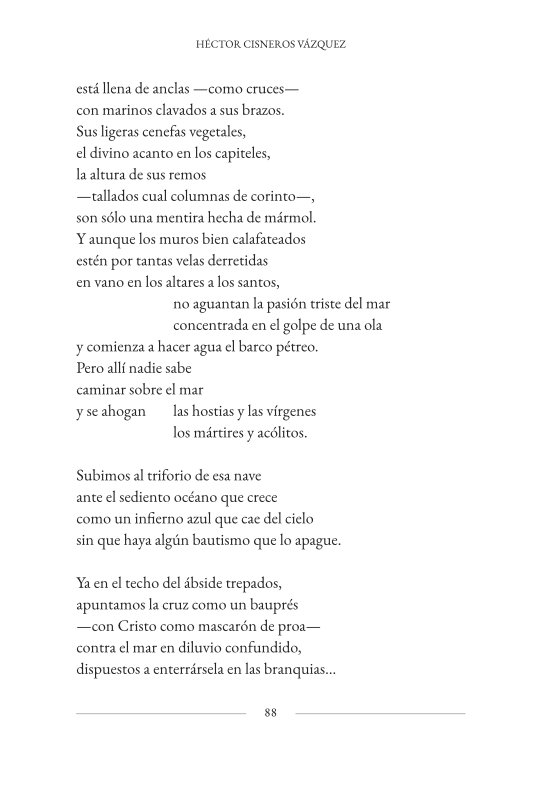 HÉCTOR CISNEROS VÁZQUEZ

está llena de anclas —como cruces—
con marinos clavados a sus brazos.
Sus ligeras cenefas vegetales,
el divino acanto en los capiteles,
la altura de sus remos
—tallados cual columnas de corinto—,
son sólo una mentira hecha de mármol.
Y aunque los muros bien calafateados
estén por tantas velas derretidas
en vano en los altares a los santos,
no aguantan la pasión triste del mar
concentrada en el golpe de una ola
y comienza a hacer agua el barco pétreo.
Pero allí nadie sabe
caminar sobre el mar
y se ahogan las hostias y las vírgenes
los mártires y acólitos.

Subimos al triforio de esa nave
ante el sediento océano que crece
como un infierno azul que cae del cielo
sin que haya algún bautismo que lo apague.

Ya en el techo del ábside trepados,
apuntamos la cruz como un bauprés
—con Cristo como mascarón de proa—
contra el mar en diluvio confundido,
dispuestos a enterrársela en las branquias...

88